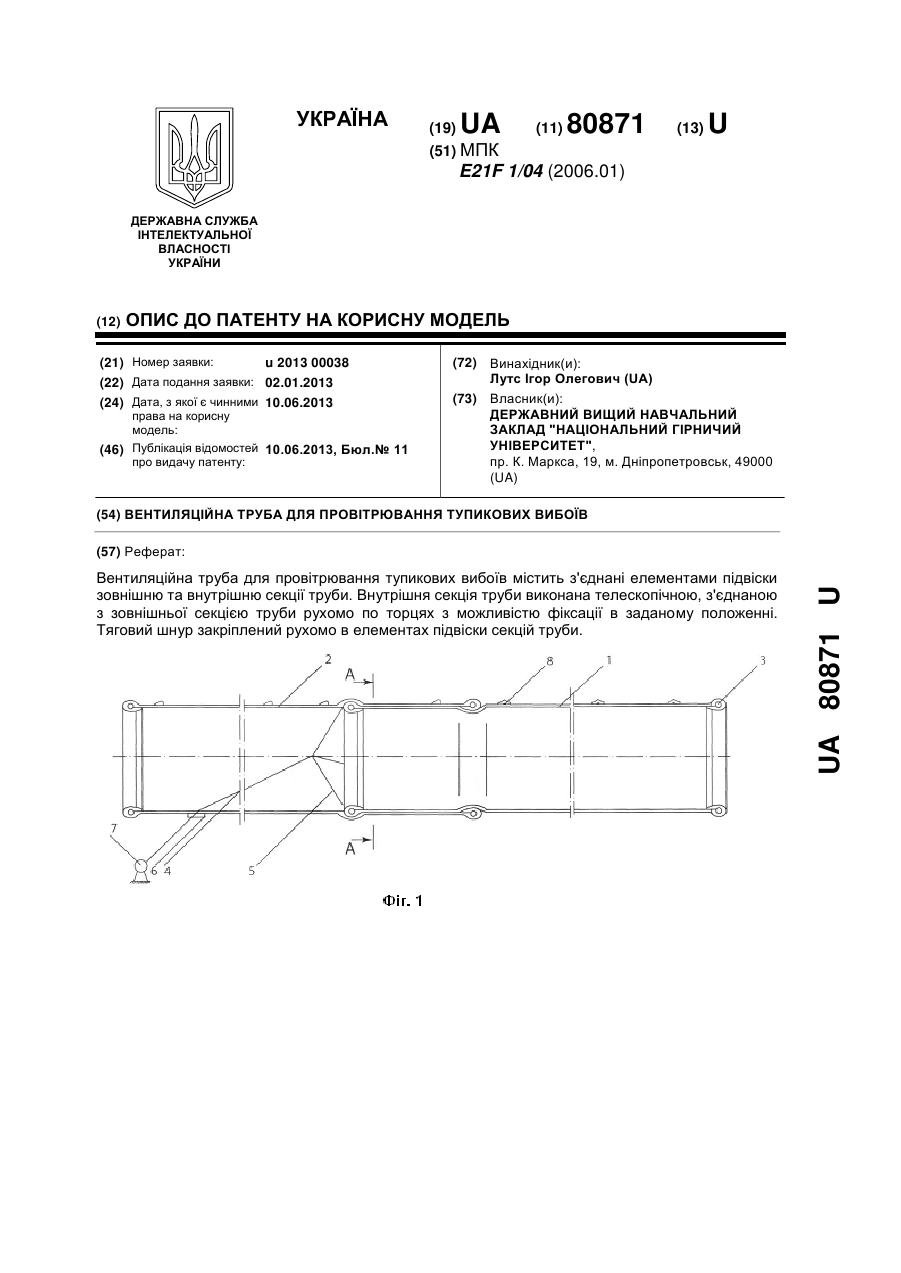 УКРАЇНА

(19) UA (11) 80871 (13) U

(51) МПК
E21F 1/04 (2006.01)

ДЕРЖАВНА СЛУЖБА ІНТЕЛЕКТУАЛЬНОЇ ВЛАСНОСТІ УКРАЇНИ

(12) ОПИС ДО ПАТЕНТУ НА КОРИСНУ МОДЕЛЬ

(21) Номер заявки: u 2013 00038
(22) Дата подання заявки: 02.01.2013
(24) Дата, з якої є чинними права на корисну модель: 10.06.2013
(46) Публікація відомостей про видачу патенту: 10.06.2013, Бюл.№ 11

(72) Винахідник(и):
Лутс Ігор Олегович (UA)
(73) Власник(и):
ДЕРЖАВНИЙ ВИЩИЙ НАВЧАЛЬНИЙ ЗАКЛАД "НАЦІОНАЛЬНИЙ ГІРНИЧИЙ УНІВЕРСИТЕТ",
пр. К. Маркса, 19, м. Дніпропетровськ, 49000 (UA)

(54) ВЕНТИЛЯЦІЙНА ТРУБА ДЛЯ ПРОВІТРЮВАННЯ ТУПИКОВИХ ВИБОЇВ

(57) Реферат:

Вентиляційна труба для провітрювання тупикових вибоїв містить з'єднані елементами підвіски зовнішню та внутрішню секції труби. Внутрішня секція труби виконана телескопічною, з'єднаною з зовнішньої секцією труби рухомо по торцях з можливістю фіксації в заданому положенні. Тяговий шнур закріплений рухомо в елементах підвіски секцій труби.

2 A 8 1 3

7 6 4 5 A

Фіг. 1

UA 80871 U